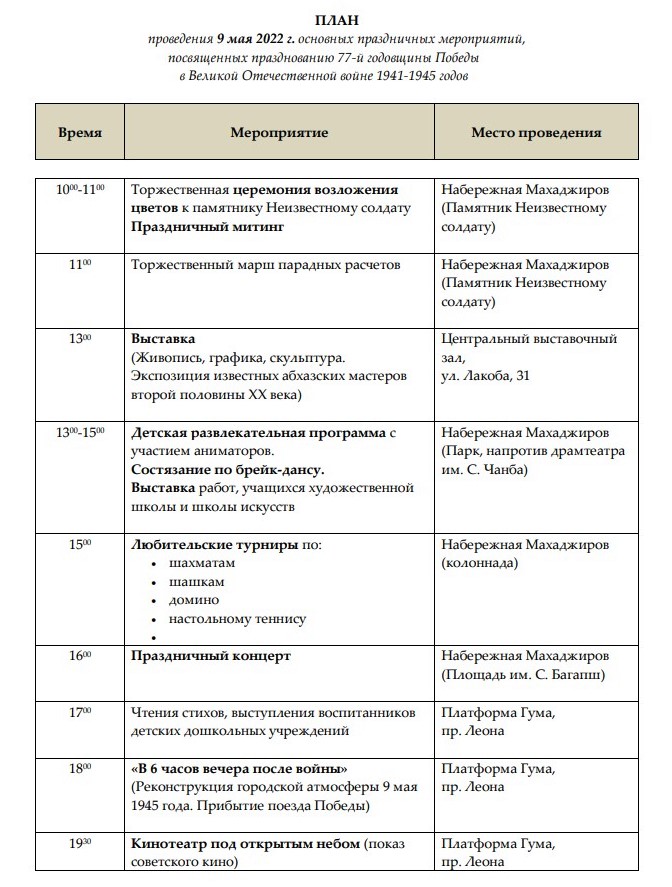 ПЛАН
проведения 9 мая 2022 г. основных праздничных мероприятий, посвященных празднованию 77-й годовщины Победы в Великой Отечественной войне 1941-1945 годов

| Время | Мероприятие | Место проведения |
|---|---|---|
| $10^{00}$-$11^{00}$ | Торжественная церемония возложения цветов к памятнику Неизвестному солдату Праздничный митинг | Набережная Махаджиров (Памятник Неизвестному солдату) |
| $11^{00}$ | Торжественный марш парадных расчетов | Набережная Махаджиров (Памятник Неизвестному солдату) |
| $13^{00}$ | Выставка (Живопись, графика, скульптура. Экспозиция известных абхазских мастеров второй половины XX века) | Центральный выставочный зал, ул. Лакоба, 31 |
| $13^{00}$-$15^{00}$ | Детская развлекательная программа с участием аниматоров. Состязание по брейк-дансу. Выставка работ, учащихся художественной школы и школы искусств | Набережная Махаджиров (Парк, напротив драмтеатра им. С. Чанба) |
| $15^{00}$ | Любительские турниры по: • шахматам • шашкам • домино • настольному теннису • | Набережная Махаджиров (колоннада) |
| $16^{00}$ | Праздничный концерт | Набережная Махаджиров (Площадь им. С. Багапш) |
| $17^{00}$ | Чтения стихов, выступления воспитанников детских дошкольных учреждений | Платформа Гума, пр. Леона |
| $18^{00}$ | «В 6 часов вечера после войны» (Реконструкция городской атмосферы 9 мая 1945 года. Прибытие поезда Победы) | Платформа Гума, пр. Леона |
| $19^{30}$ | Кинотеатр под открытым небом (показ советского кино) | Платформа Гума, пр. Леона |